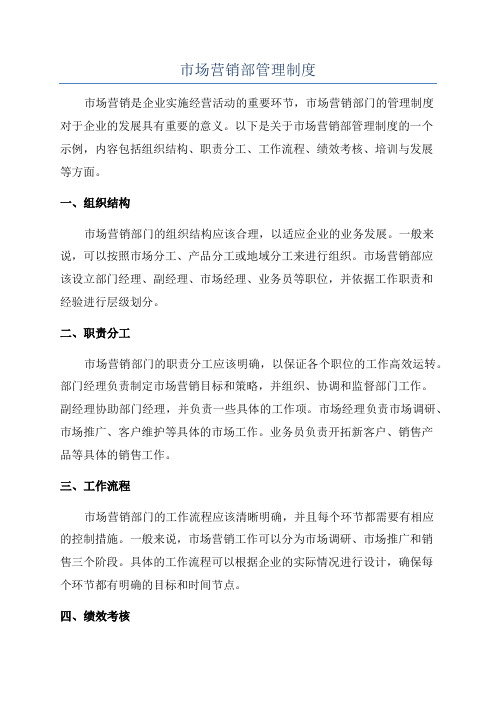 市场营销部管理制度

市场营销是企业实施经营活动的重要环节，市场营销部门的管理制度对于企业的发展具有重要的意义。以下是关于市场营销部管理制度的一个示例，内容包括组织结构、职责分工、工作流程、绩效考核、培训与发展等方面。

一、组织结构

市场营销部门的组织结构应该合理，以适应企业的业务发展。一般来说，可以按照市场分工、产品分工或地域分工来进行组织。市场营销部应该设立部门经理、副经理、市场经理、业务员等职位，并依据工作职责和经验进行层级划分。

二、职责分工

市场营销部门的职责分工应该明确，以保证各个职位的工作高效运转。部门经理负责制定市场营销目标和策略，并组织、协调和监督部门工作。副经理协助部门经理，并负责一些具体的工作项。市场经理负责市场调研、市场推广、客户维护等具体的市场工作。业务员负责开拓新客户、销售产品等具体的销售工作。

三、工作流程

市场营销部门的工作流程应该清晰明确，并且每个环节都需要有相应的控制措施。一般来说，市场营销工作可以分为市场调研、市场推广和销售三个阶段。具体的工作流程可以根据企业的实际情况进行设计，确保每个环节都有明确的目标和时间节点。

四、绩效考核